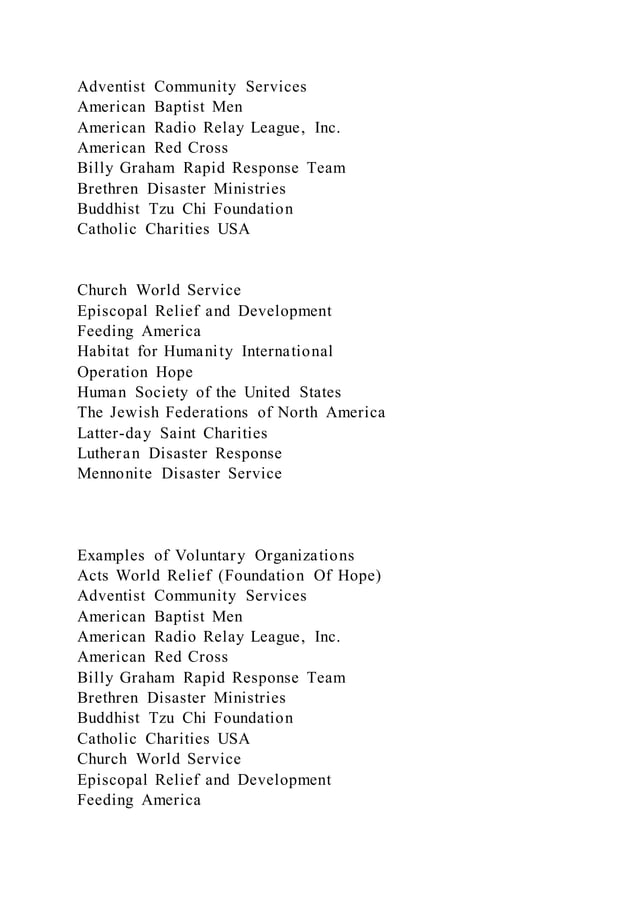 Adventist Community Services
American Baptist Men
American Radio Relay League, Inc.
American Red Cross
Billy Graham Rapid Response Team
Brethren Disaster Ministries
Buddhist Tzu Chi Foundation
Catholic Charities USA

Church World Service
Episcopal Relief and Development
Feeding America
Habitat for Humanity International
Operation Hope
Human Society of the United States
The Jewish Federations of North America
Latter-day Saint Charities
Lutheran Disaster Response
Mennonite Disaster Service

Examples of Voluntary Organizations
Acts World Relief (Foundation Of Hope)
Adventist Community Services
American Baptist Men
American Radio Relay League, Inc.
American Red Cross
Billy Graham Rapid Response Team
Brethren Disaster Ministries
Buddhist Tzu Chi Foundation
Catholic Charities USA
Church World Service
Episcopal Relief and Development
Feeding America